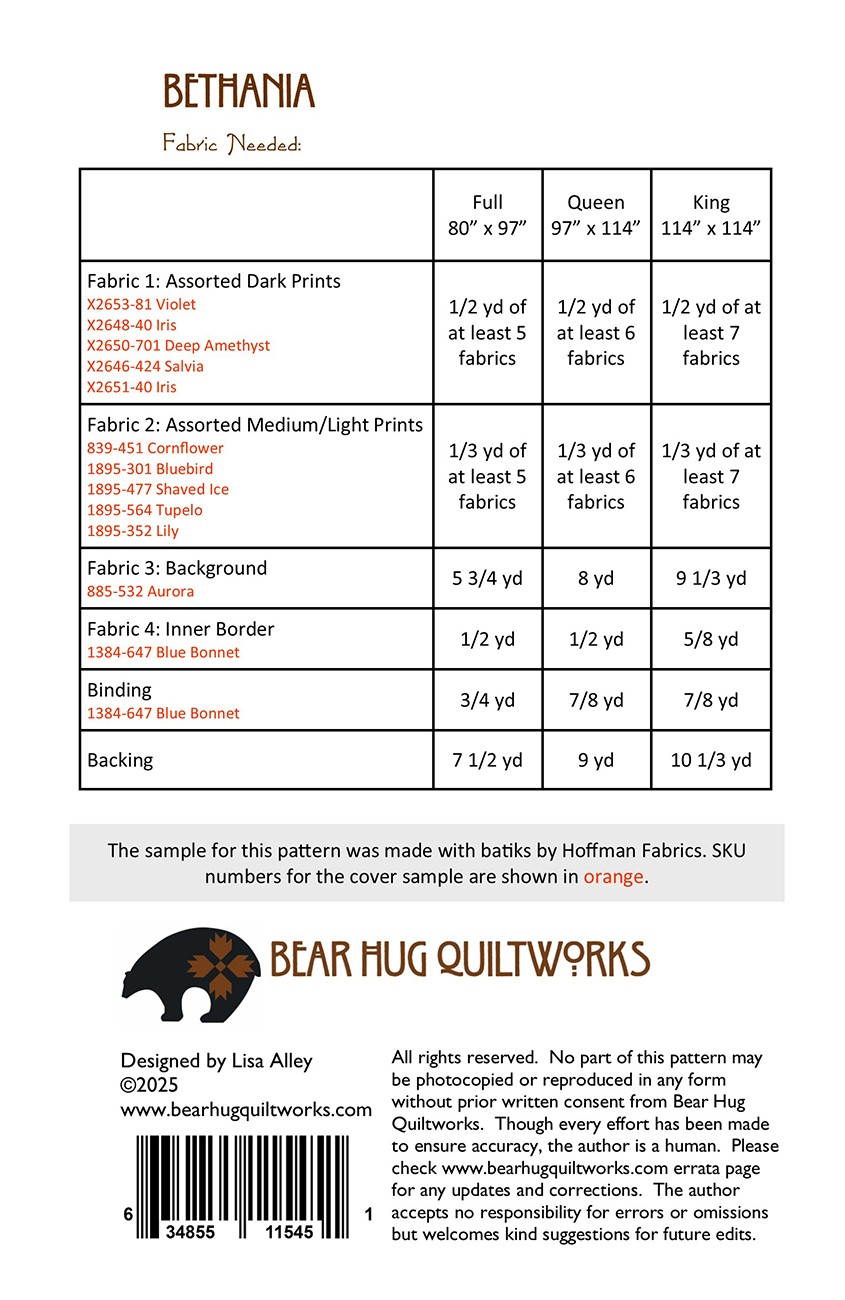 BETHANIA

Fabric Needed:

| | Full 80" x 97" | Queen 97" x 114" | King 114" x 114" |
|---|---|---|---|
| Fabric 1: Assorted Dark Prints X2653-81 Violet X2648-40 Iris X2650-701 Deep Amethyst X2646-424 Salvia X2651-40 Iris | 1/2 yd of at least 5 fabrics | 1/2 yd of at least 6 fabrics | 1/2 yd of at least 7 fabrics |
| Fabric 2: Assorted Medium/Light Prints 839-451 Cornflower 1895-301 Bluebird 1895-477 Shaved Ice 1895-564 Tupelo 1895-352 Lily | 1/3 yd of at least 5 fabrics | 1/3 yd of at least 6 fabrics | 1/3 yd of at least 7 fabrics |
| Fabric 3: Background 885-532 Aurora | 5 3/4 yd | 8 yd | 9 1/3 yd |
| Fabric 4: Inner Border 1384-647 Blue Bonnet | 1/2 yd | 1/2 yd | 5/8 yd |
| Binding 1384-647 Blue Bonnet | 3/4 yd | 7/8 yd | 7/8 yd |
| Backing | 7 1/2 yd | 9 yd | 10 1/3 yd |

The sample for this pattern was made with batiks by Hoffman Fabrics. SKU numbers for the cover sample are shown in orange.

BEAR HUG QUILTWORKS

Designed by Lisa Alley
©2025
www.bearhugquiltworks.com

6 34855 11545 1

All rights reserved. No part of this pattern may be photocopied or reproduced in any form without prior written consent from Bear Hug Quiltworks. Though every effort has been made to ensure accuracy, the author is a human. Please check www.bearhugquiltworks.com errata page for any updates and corrections. The author accepts no responsibility for errors or omissions but welcomes kind suggestions for future edits.